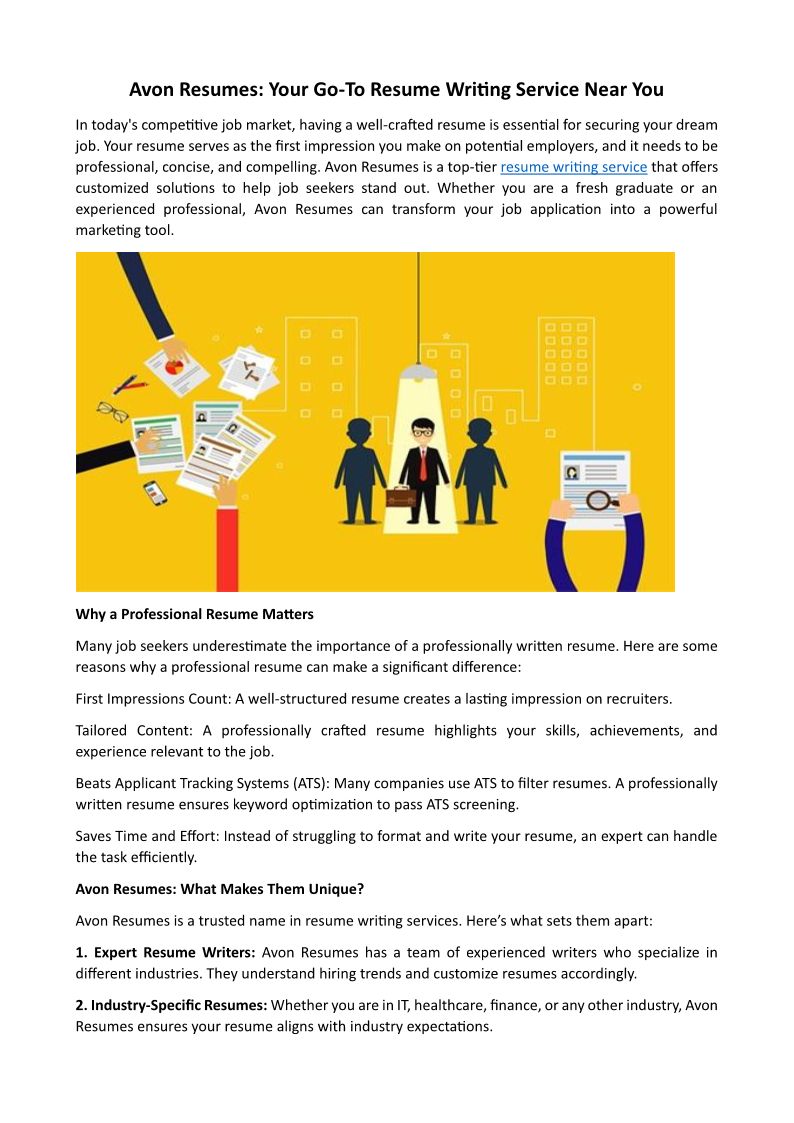 Avon Resumes: Your Go-To Resume Writing Service Near You

In today's competitive job market, having a well-crafted resume is essential for securing your dream job. Your resume serves as the first impression you make on potential employers, and it needs to be professional, concise, and compelling. Avon Resumes is a top-tier resume writing service that offers customized solutions to help job seekers stand out. Whether you are a fresh graduate or an experienced professional, Avon Resumes can transform your job application into a powerful marketing tool.

Why a Professional Resume Matters

Many job seekers underestimate the importance of a professionally written resume. Here are some reasons why a professional resume can make a significant difference:

First Impressions Count: A well-structured resume creates a lasting impression on recruiters.

Tailored Content: A professionally crafted resume highlights your skills, achievements, and experience relevant to the job.

Beats Applicant Tracking Systems (ATS): Many companies use ATS to filter resumes. A professionally written resume ensures keyword optimization to pass ATS screening.

Saves Time and Effort: Instead of struggling to format and write your resume, an expert can handle the task efficiently.

Avon Resumes: What Makes Them Unique?

Avon Resumes is a trusted name in resume writing services. Here's what sets them apart:

1. Expert Resume Writers: Avon Resumes has a team of experienced writers who specialize in different industries. They understand hiring trends and customize resumes accordingly.

2. Industry-Specific Resumes: Whether you are in IT, healthcare, finance, or any other industry, Avon Resumes ensures your resume aligns with industry expectations.